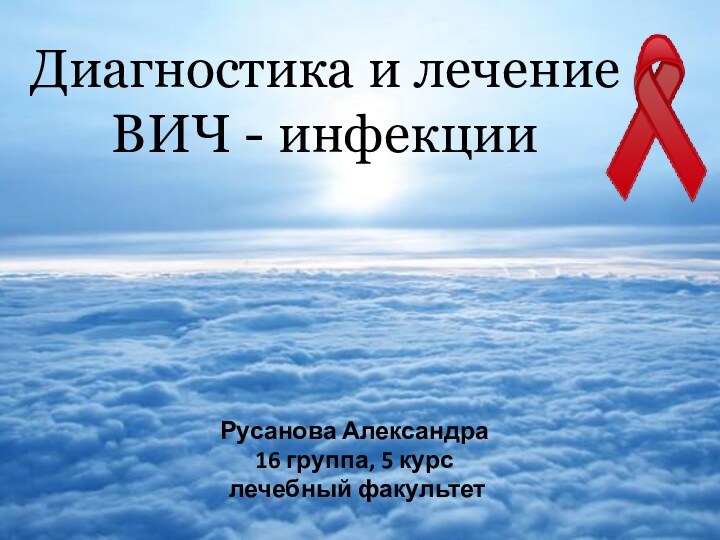 Диагностика и лечение ВИЧ - инфекции

Русанова Александра
16 группа, 5 курс
лечебный факультет